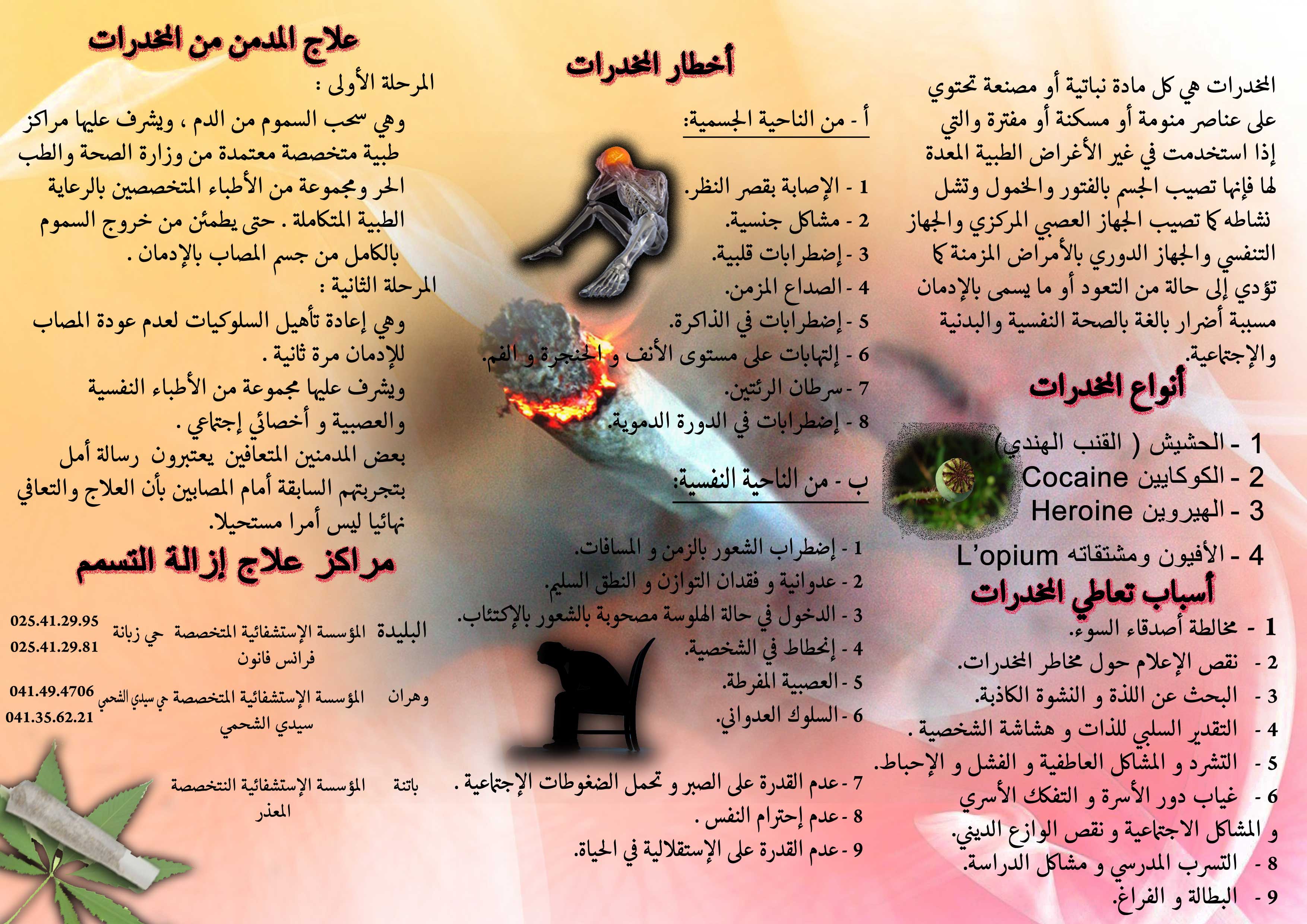 المخدرات هي كل مادة نباتية أو مصنعة تحتوي على عناصر منومة أو مسكنة أو مفترة والتي إذا استخدمت في غير الأغراض الطبية المعدة لها فإنها تصيب الجسم بالفتور والخمول وتشل نشاطه كما تصيب الجهاز العصبي المركزي والجهاز التنفسي والجهاز الدوري بالأمراض المزمنة كما تؤدي إلى حالة من التعود أو ما يسمى بالإدمان مسببة أضرار بالغة بالصحة النفسية والبدنية والإجتماعية.

أنواع المخدرات

1 - الحشيش ( القنب الهندي)
2 - الكوكايين Cocaine
3 - الهيروين Heroine
4 - الأفيون ومشتقاته L'opium

أسباب تعاطي المخدرات

1 - مخالطة أصدقاء السوء.
2 - نقص الإعلام حول مخاطر المخدرات.
3 - البحث عن اللذة و النشوة الكاذبة.
4 - التقدير السلبي للذات و هشاشة الشخصية .
5 - التشرد و المشاكل العاطفية و الفشل و الإحباط.
6 - غياب دور الأسرة و التفكك الأسري
و المشاكل الاجتماعية و نقص الوازع الديني.
8 - التسرب المدرسي و مشاكل الدراسة.
9 - البطالة و الفراغ.

أخطار المخدرات

أ - من الناحية الجسمية:

1 - الإصابة بقصر النظر.
2 - مشاكل جنسية.
3 - إضطرابات قلبية.
4 - الصداع المزمن.
5 - إضطرابات في الذاكرة.
6 - إلتهابات على مستوى الأنف و الحنجرة و الفم.
7 - سرطان الرئتين.
8 - إضطرابات في الدورة الدموية.

ب - من الناحية النفسية:

1 - إضطراب الشعور بالزمن و المسافات.
2 - عدوانية و فقدان التوازن و النطق السليم.
3 - الدخول في حالة الهلوسة مصحوبة بالشعور بالإكتئاب.
4 - إنحطاط في الشخصية.
5 - العصبية المفرطة.
6 - السلوك العدواني.
7 - عدم القدرة على الصبر و تحمل الضغوطات الإجتماعية .
8 - عدم إحترام النفس .
9 - عدم القدرة على الإستقلالية في الحياة.

علاج المدمن من المخدرات

المرحلة الأولى :
وهي سحب السموم من الدم ، ويشرف عليها مراكز طبية متخصصة معتمدة من وزارة الصحة والطب الحر ومجموعة من الأطباء المتخصصين بالرعاية الطبية المتكاملة . حتى يطمئن من خروج السموم بالكامل من جسم المصاب بالإدمان .
المرحلة الثانية :
وهي إعادة تأهيل السلوكيات لعدم عودة المصاب للإدمان مرة ثانية .
ويشرف عليها مجموعة من الأطباء النفسية والعصبية و أخصائي إجتماعي .
بعض المدمنين المتعافين يعتبرون رسالة أمل بتجربتهم السابقة أمام المصابين بأن العلاج والتعافي نهائيا ليس أمرا مستحيلا.

مراكز علاج إزالة التسمم

البليدة المؤسسة الإستشفائية المتخصصة حي زبانة فرانس فانون 025.41.29.95 025.41.29.81

وهران المؤسسة الإستشفائية المتخصصة حي سيدي الشحمي سيدي الشحمي 041.49.4706 041.35.62.21

باتنة المؤسسة الإستشفائية النتخصصة المعذر